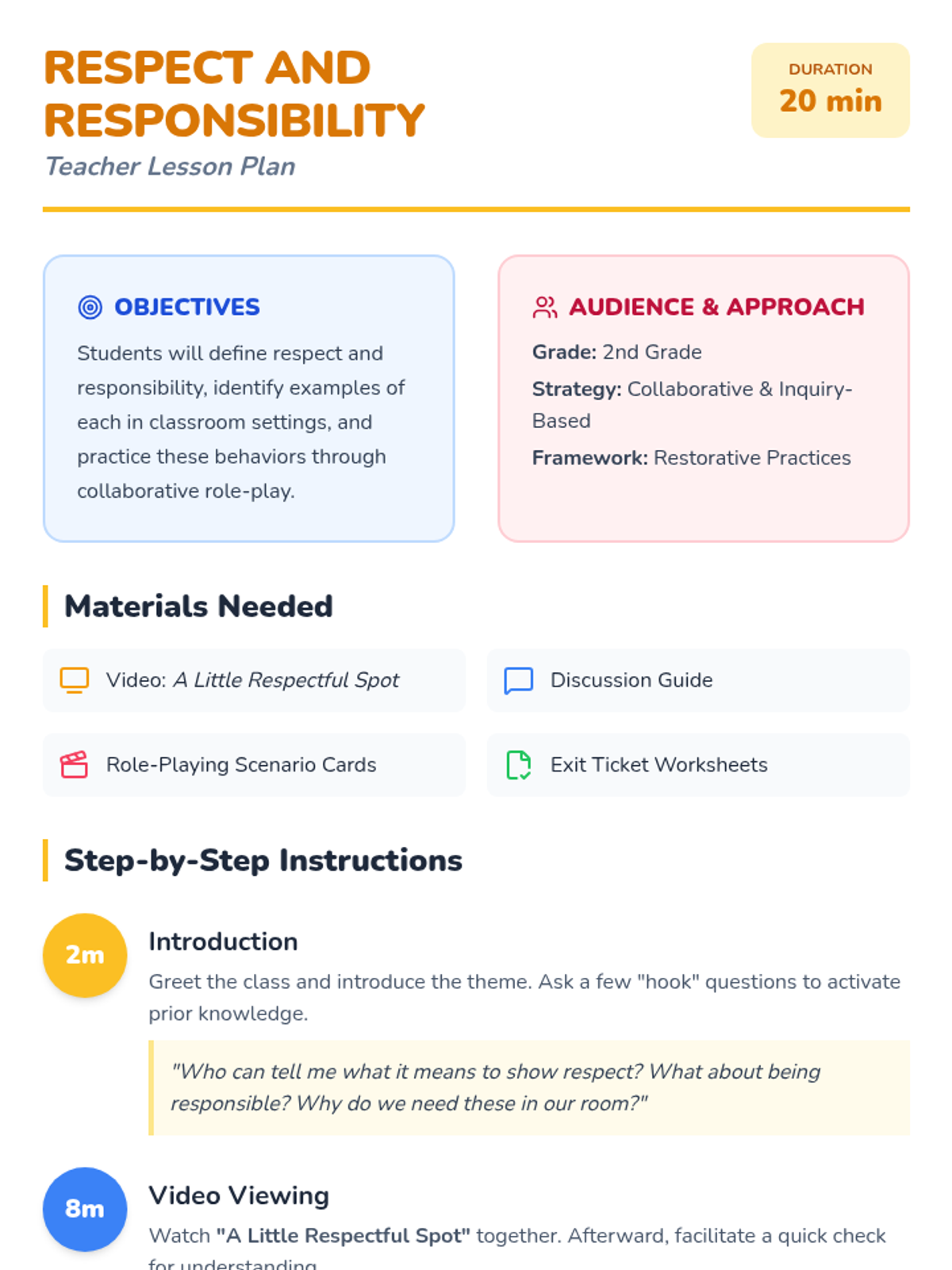 RESPECT AND RESPONSIBILITY

Teacher Lesson Plan

DURATION
20 min

OBJECTIVES

Students will define respect and responsibility, identify examples of each in classroom settings, and practice these behaviors through collaborative role-play.

AUDIENCE & APPROACH

Grade: 2nd Grade

Strategy: Collaborative & Inquiry-Based

Framework: Restorative Practices

Materials Needed

Video: A Little Respectful Spot

Discussion Guide

Role-Playing Scenario Cards

Exit Ticket Worksheets

Step-by-Step Instructions

2m

Introduction

Greet the class and introduce the theme. Ask a few "hook" questions to activate prior knowledge.

"Who can tell me what it means to show respect? What about being responsible? Why do we need these in our room?"

8m

Video Viewing

Watch "A Little Respectful Spot" together. Afterward, facilitate a quick check for understanding.